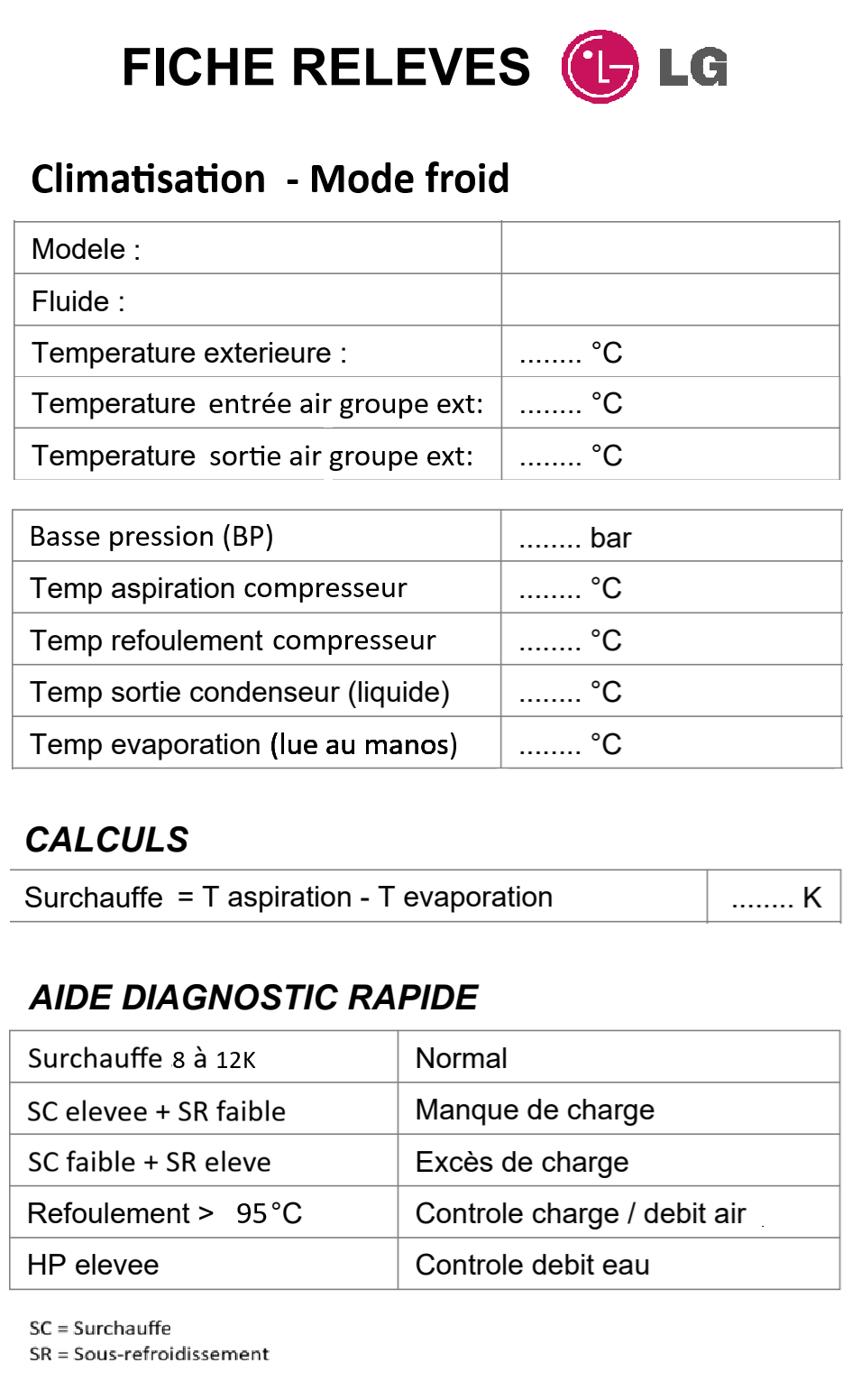 FICHE RELEVES LG

Climatisation - Mode froid

| Modele : | |
|---|---|
| Fluide : | |
| Temperature exterieure : | ........ °C |
| Temperature entrée air groupe ext: | ........ °C |
| Temperature sortie air groupe ext: | ........ °C |

| Basse pression (BP) | ........ bar |
|---|---|
| Temp aspiration compresseur | ........ °C |
| Temp refoulement compresseur | ........ °C |
| Temp sortie condenseur (liquide) | ........ °C |
| Temp evaporation (lue au manos) | ........ °C |

CALCULS

| Surchauffe = T aspiration - T evaporation | ........ K |
|---|---|

AIDE DIAGNOSTIC RAPIDE

| Surchauffe 8 à 12K | Normal |
|---|---|
| SC elevee + SR faible | Manque de charge |
| SC faible + SR eleve | Excès de charge |
| Refoulement > 95°C | Controle charge / debit air |
| HP elevee | Controle debit eau |

SC = Surchauffe
SR = Sous-refroidissement